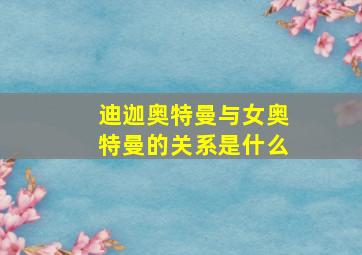 迪迦奥特曼与女奥特曼的关系是什么